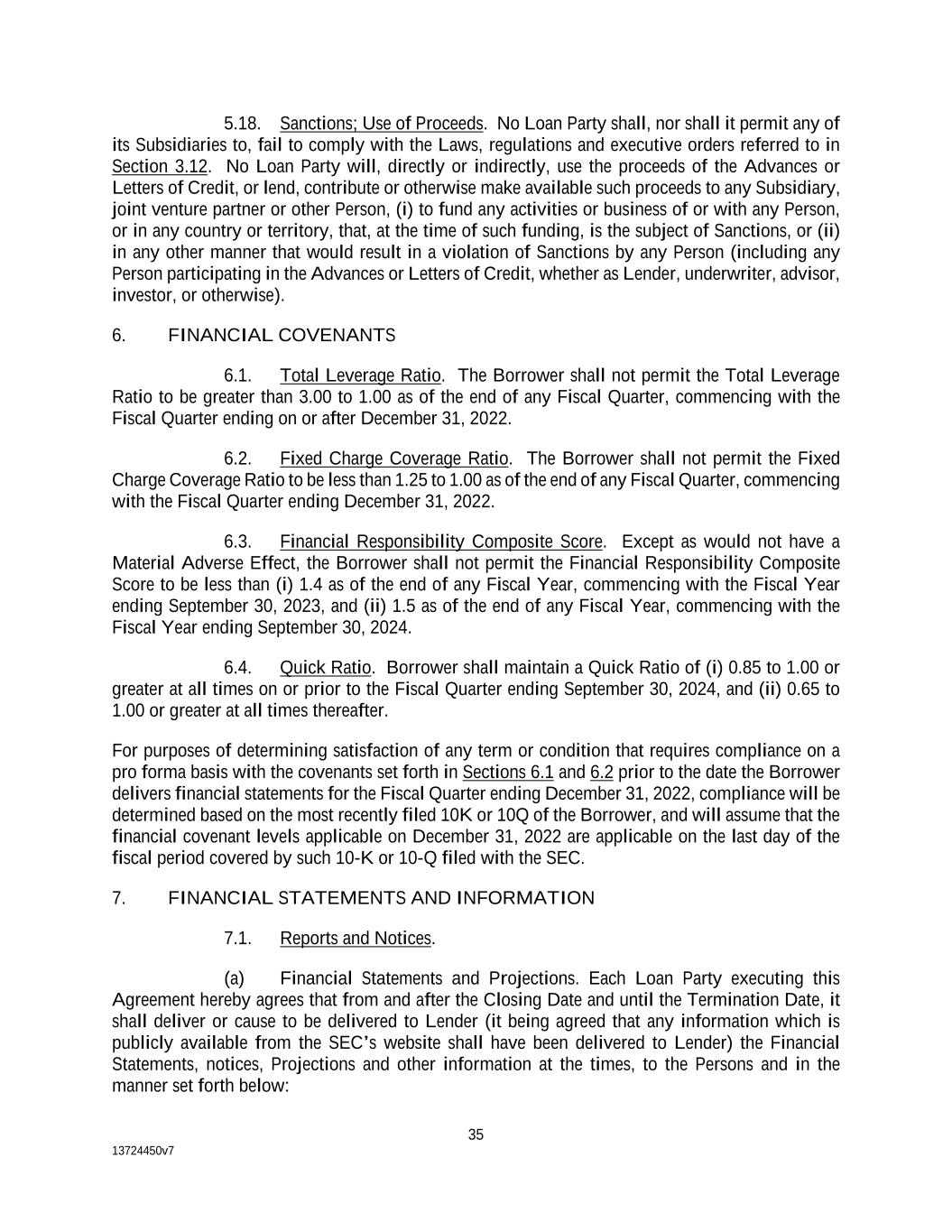 5.18. Sanctions; Use of Proceeds. No Loan Party shall, nor shall it permit any of its Subsidiaries to, fail to comply with the Laws, regulations and executive orders referred to in Section 3.12. No Loan Party will, directly or indirectly, use the proceeds of the Advances or Letters of Credit, or lend, contribute or otherwise make available such proceeds to any Subsidiary, joint venture partner or other Person, (i) to fund any activities or business of or with any Person, or in any country or territory, that, at the time of such funding, is the subject of Sanctions, or (ii) in any other manner that would result in a violation of Sanctions by any Person (including any Person participating in the Advances or Letters of Credit, whether as Lender, underwriter, advisor, investor, or otherwise).

6. FINANCIAL COVENANTS

6.1. Total Leverage Ratio. The Borrower shall not permit the Total Leverage Ratio to be greater than 3.00 to 1.00 as of the end of any Fiscal Quarter, commencing with the Fiscal Quarter ending on or after December 31, 2022.

6.2. Fixed Charge Coverage Ratio. The Borrower shall not permit the Fixed Charge Coverage Ratio to be less than 1.25 to 1.00 as of the end of any Fiscal Quarter, commencing with the Fiscal Quarter ending December 31, 2022.

6.3. Financial Responsibility Composite Score. Except as would not have a Material Adverse Effect, the Borrower shall not permit the Financial Responsibility Composite Score to be less than (i) 1.4 as of the end of any Fiscal Year, commencing with the Fiscal Year ending September 30, 2023, and (ii) 1.5 as of the end of any Fiscal Year, commencing with the Fiscal Year ending September 30, 2024.

6.4. Quick Ratio. Borrower shall maintain a Quick Ratio of (i) 0.85 to 1.00 or greater at all times on or prior to the Fiscal Quarter ending September 30, 2024, and (ii) 0.65 to 1.00 or greater at all times thereafter.

For purposes of determining satisfaction of any term or condition that requires compliance on a pro forma basis with the covenants set forth in Sections 6.1 and 6.2 prior to the date the Borrower delivers financial statements for the Fiscal Quarter ending December 31, 2022, compliance will be determined based on the most recently filed 10K or 10Q of the Borrower, and will assume that the financial covenant levels applicable on December 31, 2022 are applicable on the last day of the fiscal period covered by such 10-K or 10-Q filed with the SEC.

7. FINANCIAL STATEMENTS AND INFORMATION

7.1. Reports and Notices.

(a) Financial Statements and Projections. Each Loan Party executing this Agreement hereby agrees that from and after the Closing Date and until the Termination Date, it shall deliver or cause to be delivered to Lender (it being agreed that any information which is publicly available from the SEC's website shall have been delivered to Lender) the Financial Statements, notices, Projections and other information at the times, to the Persons and in the manner set forth below:

35

13724450v7